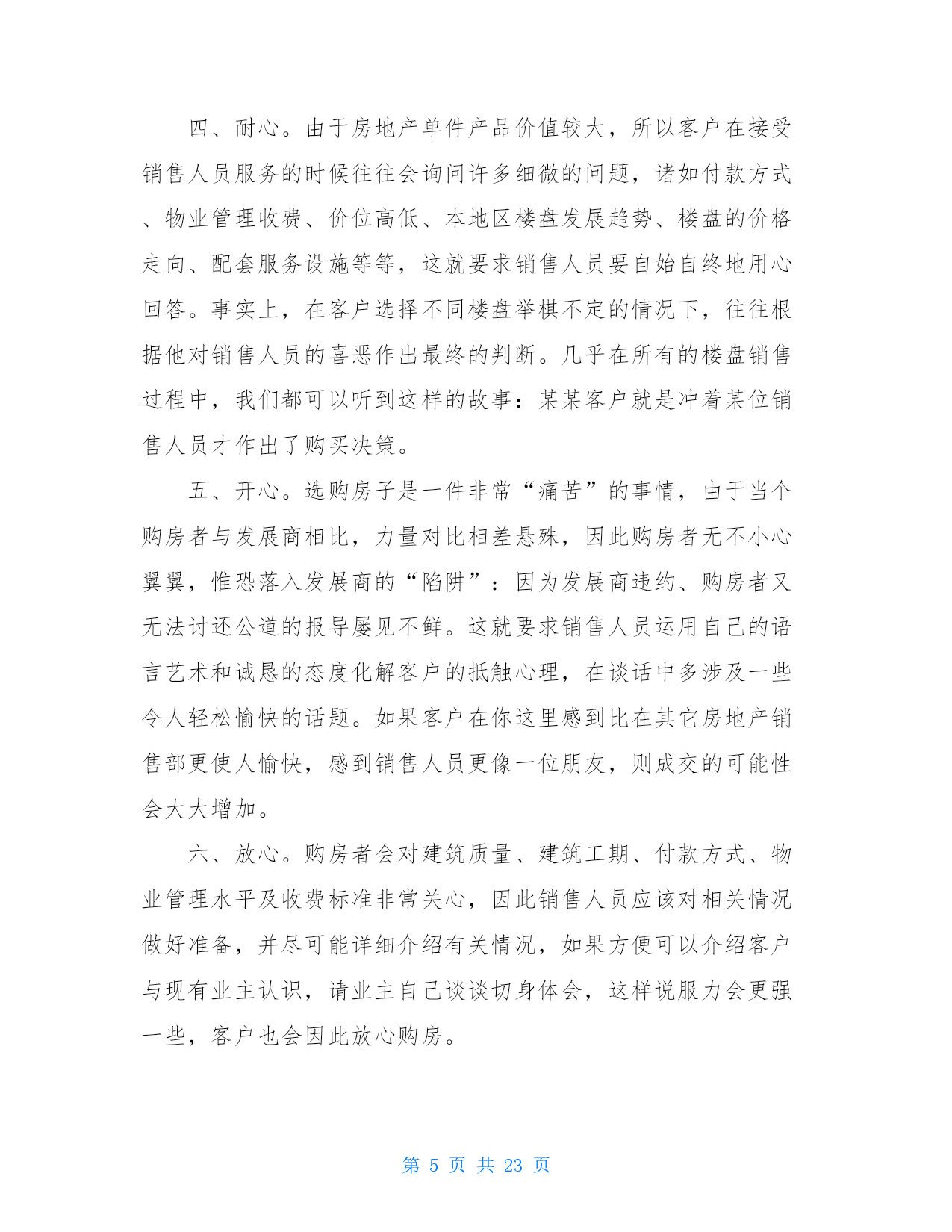 四、耐心。由于房地产单件产品价值较大，所以客户在接受销售人员服务的时候往往会询问许多细微的问题，诸如付款方式、物业管理收费、价位高低、本地区楼盘发展趋势、楼盘的价格走向、配套服务设施等等，这就要求销售人员要自始自终地用心回答。事实上，在客户选择不同楼盘举棋不定的情况下，往往根据他对销售人员的喜恶作出最终的判断。几乎在所有的楼盘销售过程中，我们都可以听到这样的故事：某某客户就是冲着某位销售人员才作出了购买决策。

五、开心。选购房子是一件非常“痛苦”的事情，由于当个购房者与发展商相比，力量对比相差悬殊，因此购房者无不小心翼翼，惟恐落入发展商的“陷阱”：因为发展商违约、购房者又无法讨还公道的报导屡见不鲜。这就要求销售人员运用自己的语言艺术和诚恳的态度化解客户的抵触心理，在谈话中多涉及一些令人轻松愉快的话题。如果客户在你这里感到比在其它房地产销售部更使人愉快，感到销售人员更像一位朋友，则成交的可能性会大大增加。

六、放心。购房者会对建筑质量、建筑工期、付款方式、物业管理水平及收费标准非常关心，因此销售人员应该对相关情况做好准备，并尽可能详细介绍有关情况，如果方便可以介绍客户与现有业主认识，请业主自己谈谈切身体会，这样说服力会更强一些，客户也会因此放心购房。

第 5 页 共 23 页